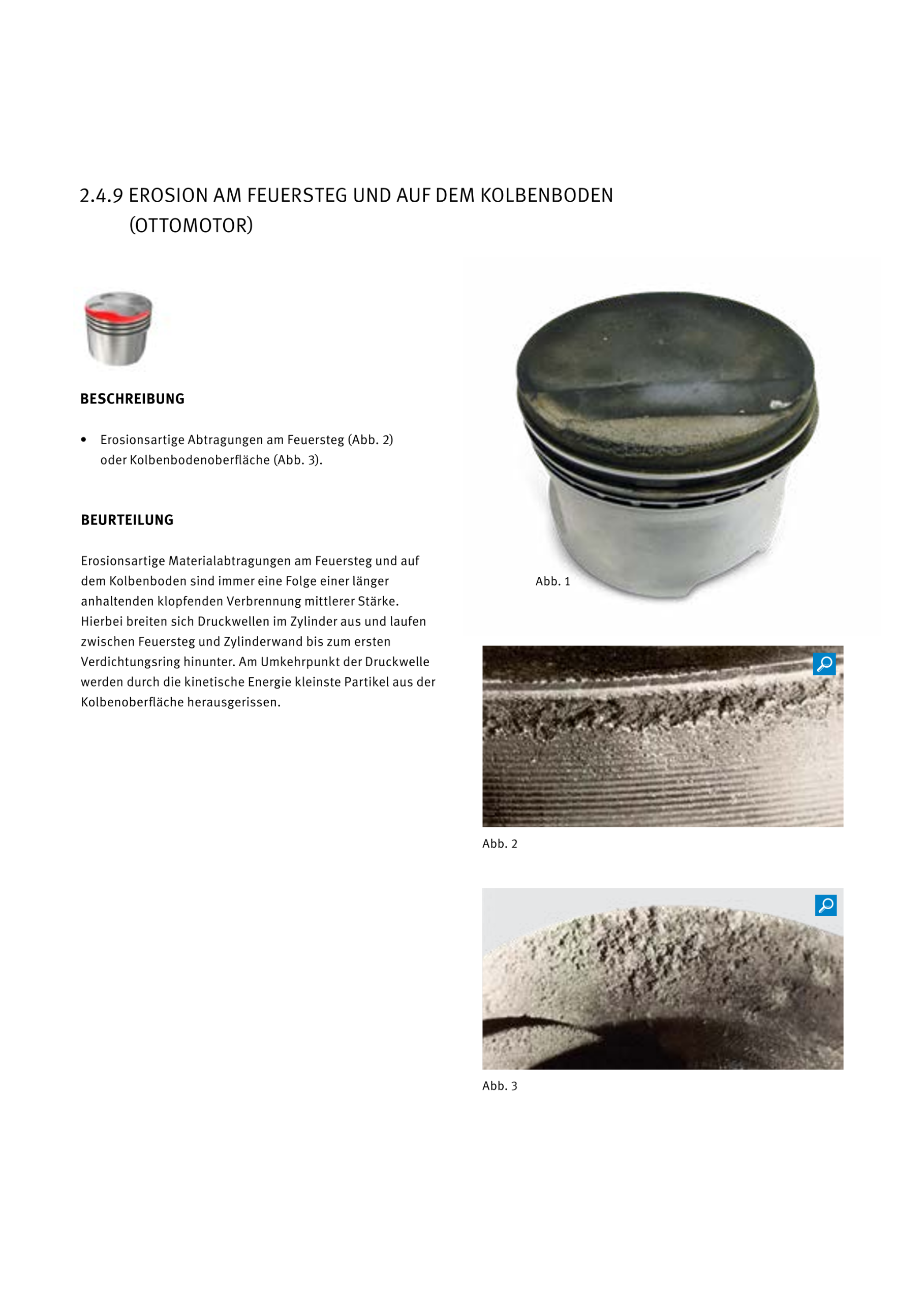 2.4.9 EROSION AM FEUERSTEG UND AUF DEM KOLBENBODEN (OTTOMOTOR)

BESCHREIBUNG

• Erosionsartige Abtragungen am Feuersteg (Abb. 2) oder Kolbenbodenoberfläche (Abb. 3).

BEURTEILUNG

Erosionsartige Materialabtragungen am Feuersteg und auf dem Kolbenboden sind immer eine Folge einer länger anhaltenden klopfenden Verbrennung mittlerer Stärke. Hierbei breiten sich Druckwellen im Zylinder aus und laufen zwischen Feuersteg und Zylinderwand bis zum ersten Verdichtungsring hinunter. Am Umkehrpunkt der Druckwelle werden durch die kinetische Energie kleinste Partikel aus der Kolbenoberfläche herausgerissen.

Abb. 1

Abb. 2

Abb. 3